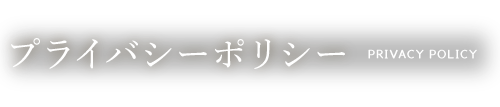 プライバシーポリシー PRIVACY POLICY